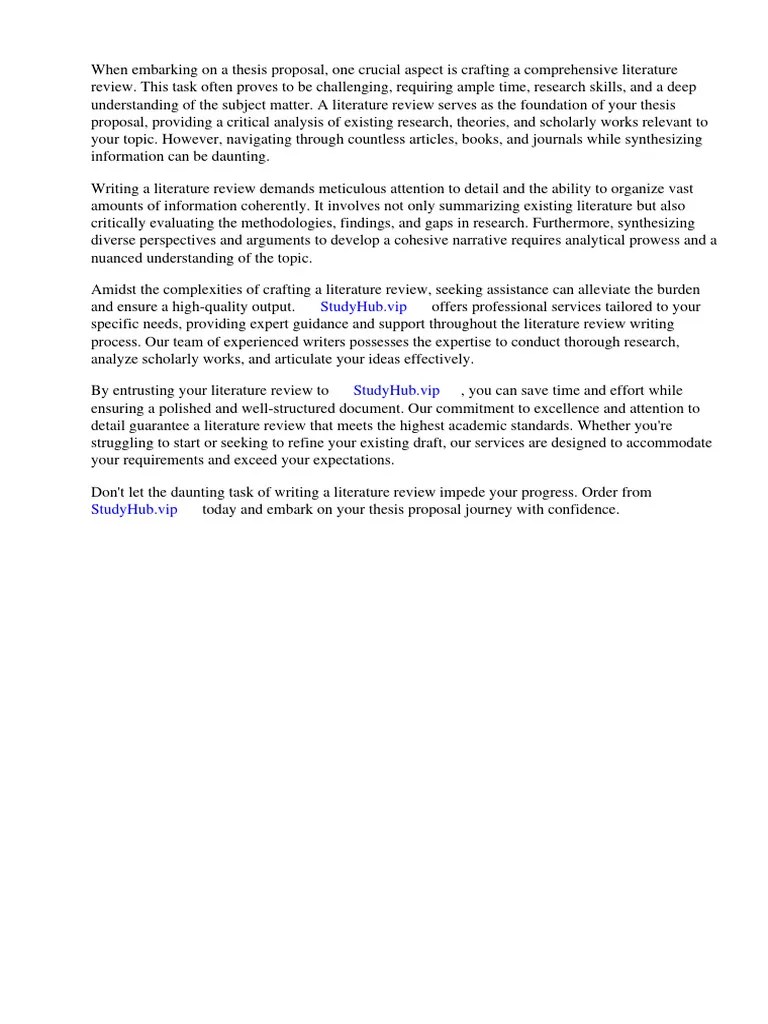 When embarking on a thesis proposal, one crucial aspect is crafting a comprehensive literature review. This task often proves to be challenging, requiring ample time, research skills, and a deep understanding of the subject matter. A literature review serves as the foundation of your thesis proposal, providing a critical analysis of existing research, theories, and scholarly works relevant to your topic. However, navigating through countless articles, books, and journals while synthesizing information can be daunting.

Writing a literature review demands meticulous attention to detail and the ability to organize vast amounts of information coherently. It involves not only summarizing existing literature but also critically evaluating the methodologies, findings, and gaps in research. Furthermore, synthesizing diverse perspectives and arguments to develop a cohesive narrative requires analytical prowess and a nuanced understanding of the topic.

Amidst the complexities of crafting a literature review, seeking assistance can alleviate the burden and ensure a high-quality output. StudyHub.vip offers professional services tailored to your specific needs, providing expert guidance and support throughout the literature review writing process. Our team of experienced writers possesses the expertise to conduct thorough research, analyze scholarly works, and articulate your ideas effectively.

By entrusting your literature review to StudyHub.vip , you can save time and effort while ensuring a polished and well-structured document. Our commitment to excellence and attention to detail guarantee a literature review that meets the highest academic standards. Whether you're struggling to start or seeking to refine your existing draft, our services are designed to accommodate your requirements and exceed your expectations.

Don't let the daunting task of writing a literature review impede your progress. Order from StudyHub.vip today and embark on your thesis proposal journey with confidence.